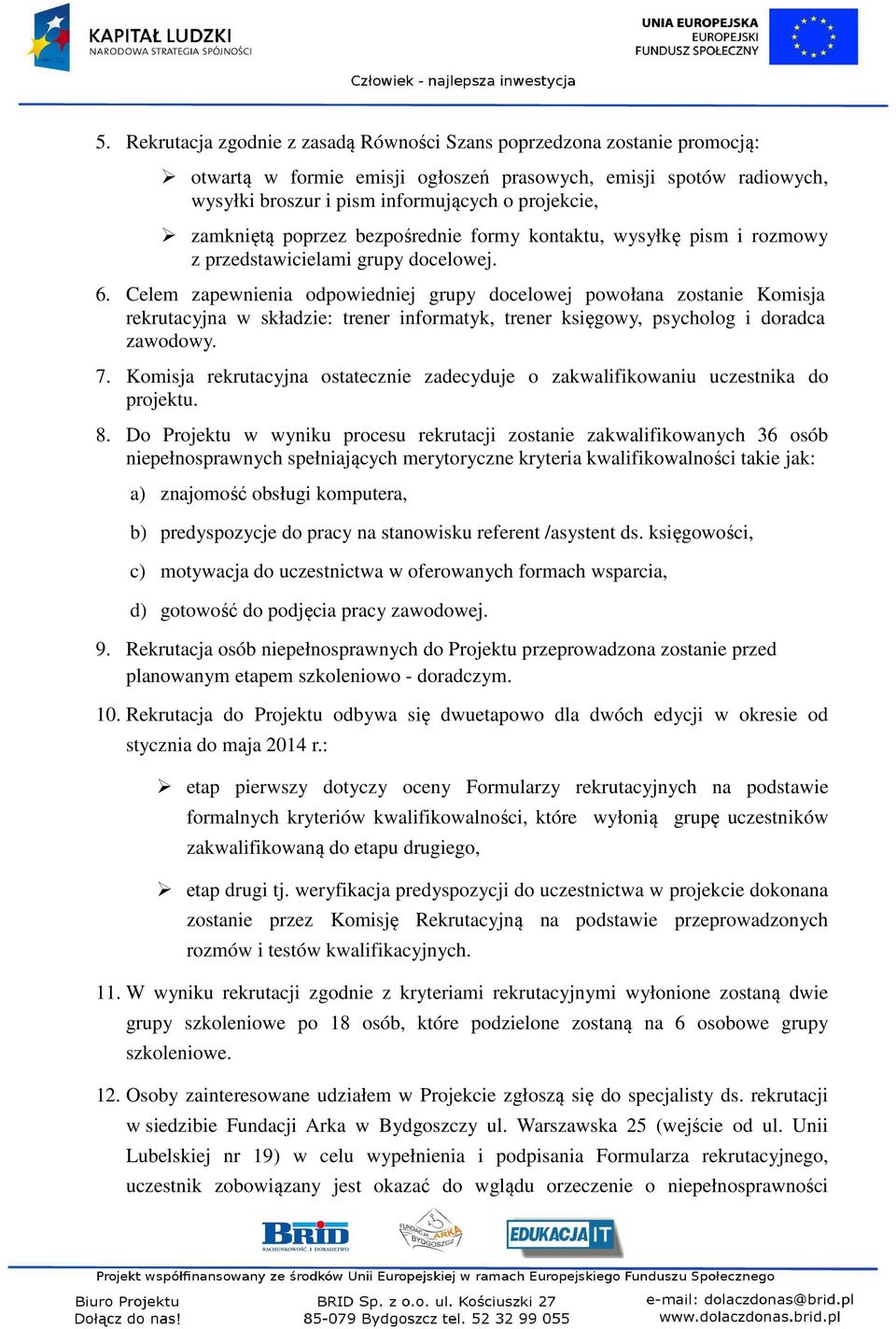 KAPITAŁ LUDZKI
NARODOWA STRATEGIA SPÓJNOŚCI

UNIA EUROPEJSKA
EUROPEJSKI
FUNDUSZ SPOŁECZNY

Człowiek - najlepsza inwestycja

5. Rekrutacja zgodnie z zasadą Równości Szans poprzedzona zostanie promocją:

➢ otwartą w formie emisji ogłoszeń prasowych, emisji spotów radiowych, wysyłki broszur i pism informujących o projekcie,

➢ zamkniętą poprzez bezpośrednie formy kontaktu, wysyłkę pism i rozmowy z przedstawicielami grupy docelowej.

6. Celem zapewnienia odpowiedniej grupy docelowej powołana zostanie Komisja rekrutacyjna w składzie: trener informatyk, trener księgowy, psycholog i doradca zawodowy.

7. Komisja rekrutacyjna ostatecznie zadecyduje o zakwalifikowaniu uczestnika do projektu.

8. Do Projektu w wyniku procesu rekrutacji zostanie zakwalifikowanych 36 osób niepełnosprawnych spełniających merytoryczne kryteria kwalifikowalności takie jak:

a) znajomość obsługi komputera,

b) predyspozycje do pracy na stanowisku referent /asystent ds. księgowości,

c) motywacja do uczestnictwa w oferowanych formach wsparcia,

d) gotowość do podjęcia pracy zawodowej.

9. Rekrutacja osób niepełnosprawnych do Projektu przeprowadzona zostanie przed planowanym etapem szkoleniowo - doradczym.

10. Rekrutacja do Projektu odbywa się dwuetapowo dla dwóch edycji w okresie od stycznia do maja 2014 r.:

➢ etap pierwszy dotyczy oceny Formularzy rekrutacyjnych na podstawie formalnych kryteriów kwalifikowalności, które wyłonią grupę uczestników zakwalifikowaną do etapu drugiego,

➢ etap drugi tj. weryfikacja predyspozycji do uczestnictwa w projekcie dokonana zostanie przez Komisję Rekrutacyjną na podstawie przeprowadzonych rozmów i testów kwalifikacyjnych.

11. W wyniku rekrutacji zgodnie z kryteriami rekrutacyjnymi wyłonione zostaną dwie grupy szkoleniowe po 18 osób, które podzielone zostaną na 6 osobowe grupy szkoleniowe.

12. Osoby zainteresowane udziałem w Projekcie zgłoszą się do specjalisty ds. rekrutacji w siedzibie Fundacji Arka w Bydgoszczy ul. Warszawska 25 (wejście od ul. Unii Lubelskiej nr 19) w celu wypełnienia i podpisania Formularza rekrutacyjnego, uczestnik zobowiązany jest okazać do wglądu orzeczenie o niepełnosprawności

BRID RACHUNKOWOŚĆ I DORADZTWO
FUNDACJA ARKA BYDGOSZCZ
EDUKACJA IT

Projekt współfinansowany ze środków Unii Europejskiej w ramach Europejskiego Funduszu Społecznego

Biuro Projektu
Dołącz do nas!

BRID Sp. z o.o. ul. Kościuszki 27
85-079 Bydgoszcz tel. 52 32 99 055

e-mail: dolaczdonas@brid.pl
www.dolaczdonas.brid.pl